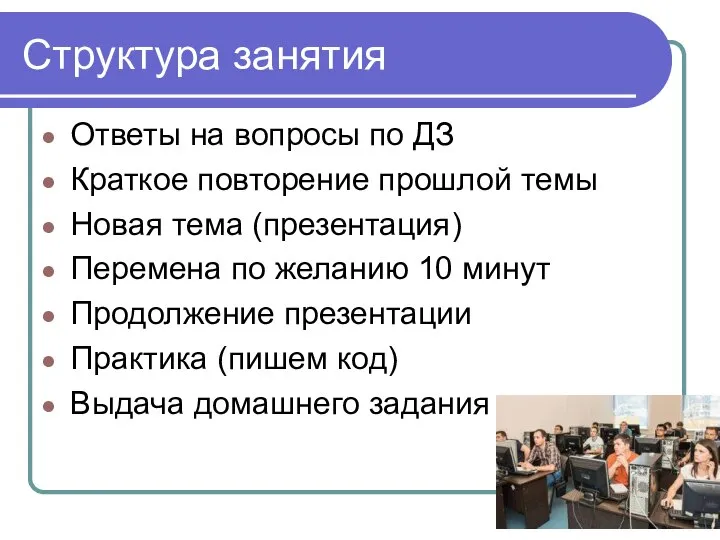 Структура занятия

- Ответы на вопросы по ДЗ
- Краткое повторение прошлой темы
- Новая тема (презентация)
- Перемена по желанию 10 минут
- Продолжение презентации
- Практика (пишем код)
- Выдача домашнего задания